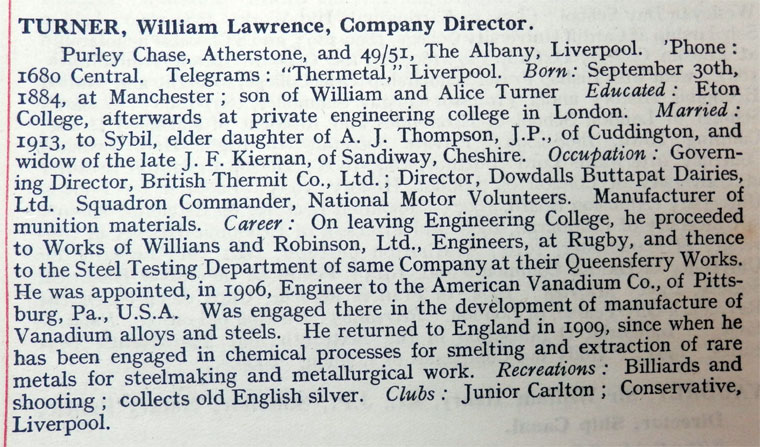 TURNER, William Lawrence, Company Director.

Purley Chase, Atherstone, and 49/51, The Albany, Liverpool. 'Phone: 1680 Central. Telegrams: "Thermetal," Liverpool. Born: September 30th, 1884, at Manchester; son of William and Alice Turner Educated: Eton College, afterwards at private engineering college in London. Married: 1913, to Sybil, elder daughter of A. J. Thompson, J.P., of Cuddington, and widow of the late J. F. Kiernan, of Sandiway, Cheshire. Occupation: Governing Director, British Thermit Co., Ltd.; Director, Dowdalls Buttapat Dairies, Ltd. Squadron Commander, National Motor Volunteers. Manufacturer of munition materials. Career: On leaving Engineering College, he proceeded to Works of Willians and Robinson, Ltd., Engineers, at Rugby, and thence to the Steel Testing Department of same Company at their Queensferry Works. He was appointed, in 1906, Engineer to the American Vanadium Co., of Pittsburg, Pa., U.S.A. Was engaged there in the development of manufacture of Vanadium alloys and steels. He returned to England in 1909, since when he has been engaged in chemical processes for smelting and extraction of rare metals for steelmaking and metallurgical work. Recreations: Billiards and shooting; collects old English silver. Clubs: Junior Carlton; Conservative, Liverpool.